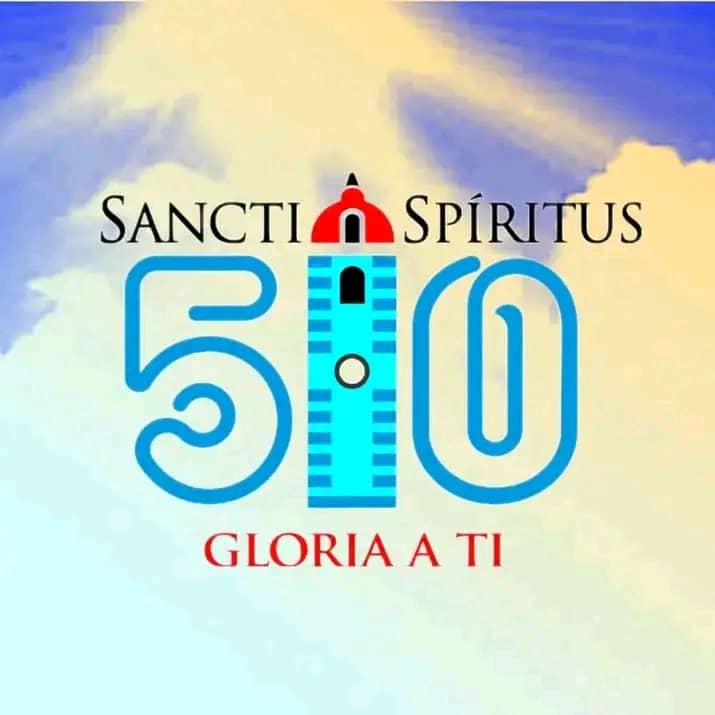 SANCTI SPÍRITUS
510
GLORIA A TI